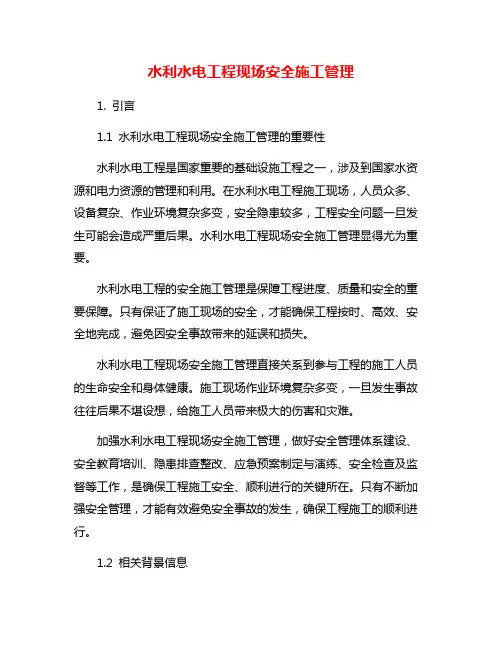 水利水电工程现场安全施工管理

1. 引言

1.1 水利水电工程现场安全施工管理的重要性

水利水电工程是国家重要的基础设施工程之一，涉及到国家水资源和电力资源的管理和利用。在水利水电工程施工现场，人员众多、设备复杂、作业环境复杂多变，安全隐患较多，工程安全问题一旦发生可能会造成严重后果。水利水电工程现场安全施工管理显得尤为重要。

水利水电工程的安全施工管理是保障工程进度、质量和安全的重要保障。只有保证了施工现场的安全，才能确保工程按时、高效、安全地完成，避免因安全事故带来的延误和损失。

水利水电工程现场安全施工管理直接关系到参与工程的施工人员的生命安全和身体健康。施工现场作业环境复杂多变，一旦发生事故往往后果不堪设想，给施工人员带来极大的伤害和灾难。

加强水利水电工程现场安全施工管理，做好安全管理体系建设、安全教育培训、隐患排查整改、应急预案制定与演练、安全检查及监督等工作，是确保工程施工安全、顺利进行的关键所在。只有不断加强安全管理，才能有效避免安全事故的发生，确保工程施工的顺利进行。

1.2 相关背景信息